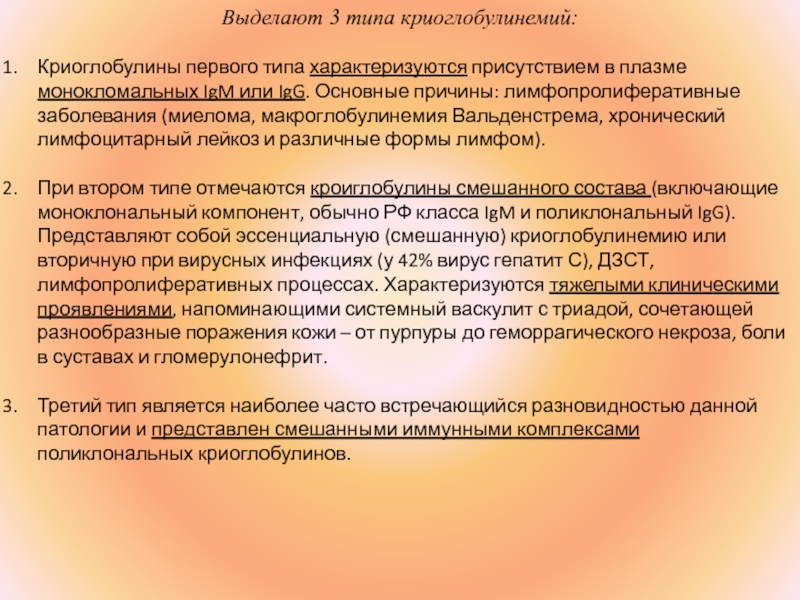 Выделают 3 типа криоглобулинемий:

1. Криоглобулины первого типа характеризуются присутствием в плазме монокломальных IgM или IgG. Основные причины: лимфопролиферативные заболевания (миелома, макроглобулинемия Вальденстрема, хронический лимфоцитарный лейкоз и различные формы лимфом).

2. При втором типе отмечаются кроиглобулины смешанного состава (включающие моноклональный компонент, обычно РФ класса IgM и поликлональный IgG). Представляют собой эссенциальную (смешанную) криоглобулинемию или вторичную при вирусных инфекциях (у 42% вирус гепатит С), ДЗСТ, лимфопролиферативных процессах. Характеризуются тяжелыми клиническими проявлениями, напоминающими системный васкулит с триадой, сочетающей разнообразные поражения кожи – от пурпуры до геморрагического некроза, боли в суставах и гломерулонефрит.

3. Третий тип является наиболее часто встречающийся разновидностью данной патологии и представлен смешанными иммунными комплексами поликлональных криоглобулинов.